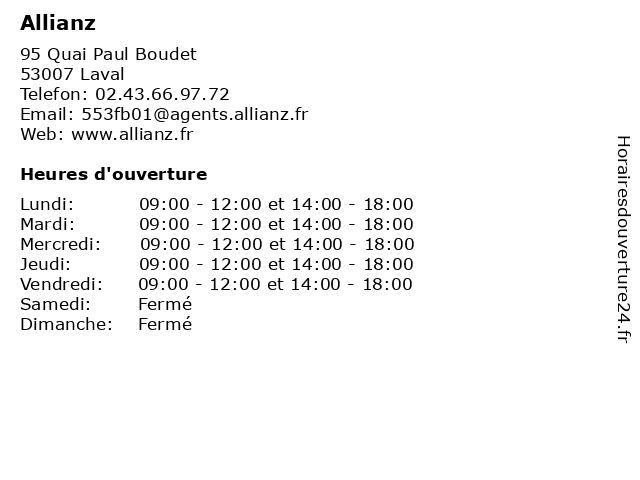 Allianz

95 Quai Paul Boudet
53007 Laval
Telefon: 02.43.66.97.72
Email: 553fb01@agents.allianz.fr
Web: www.allianz.fr

Heures d'ouverture

| | |
|---|---|
| Lundi: | 09:00 - 12:00 et 14:00 - 18:00 |
| Mardi: | 09:00 - 12:00 et 14:00 - 18:00 |
| Mercredi: | 09:00 - 12:00 et 14:00 - 18:00 |
| Jeudi: | 09:00 - 12:00 et 14:00 - 18:00 |
| Vendredi: | 09:00 - 12:00 et 14:00 - 18:00 |
| Samedi: | Fermé |
| Dimanche: | Fermé |

Horairesdouverture24.fr